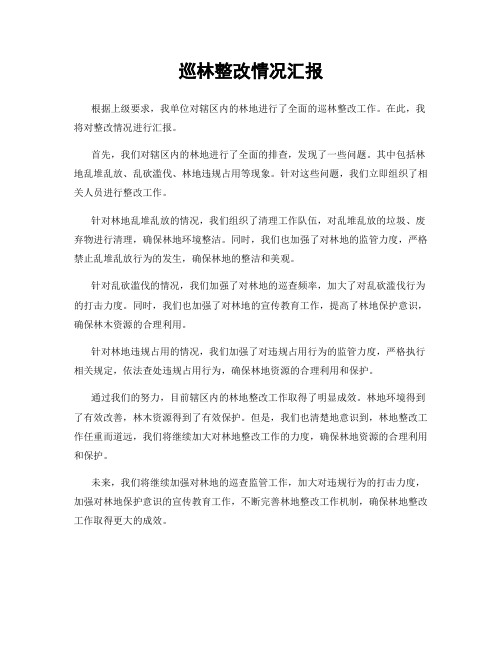 巡林整改情况汇报

根据上级要求，我单位对辖区内的林地进行了全面的巡林整改工作。在此，我将对整改情况进行汇报。

首先，我们对辖区内的林地进行了全面的排查，发现了一些问题。其中包括林地乱堆乱放、乱砍滥伐、林地违规占用等现象。针对这些问题，我们立即组织了相关人员进行整改工作。

针对林地乱堆乱放的情况，我们组织了清理工作队伍，对乱堆乱放的垃圾、废弃物进行清理，确保林地环境整洁。同时，我们也加强了对林地的监管力度，严格禁止乱堆乱放行为的发生，确保林地的整洁和美观。

针对乱砍滥伐的情况，我们加强了对林地的巡查频率，加大了对乱砍滥伐行为的打击力度。同时，我们也加强了对林地的宣传教育工作，提高了林地保护意识，确保林木资源的合理利用。

针对林地违规占用的情况，我们加强了对违规占用行为的监管力度，严格执行相关规定，依法查处违规占用行为，确保林地资源的合理利用和保护。

通过我们的努力，目前辖区内的林地整改工作取得了明显成效。林地环境得到了有效改善，林木资源得到了有效保护。但是，我们也清楚地意识到，林地整改工作任重而道远，我们将继续加大对林地整改工作的力度，确保林地资源的合理利用和保护。

未来，我们将继续加强对林地的巡查监管工作，加大对违规行为的打击力度，加强对林地保护意识的宣传教育工作，不断完善林地整改工作机制，确保林地整改工作取得更大的成效。